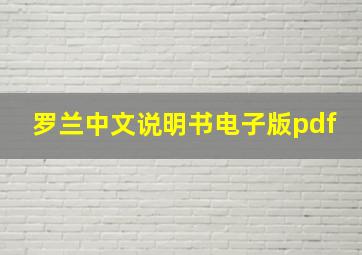 罗兰中文说明书电子版pdf